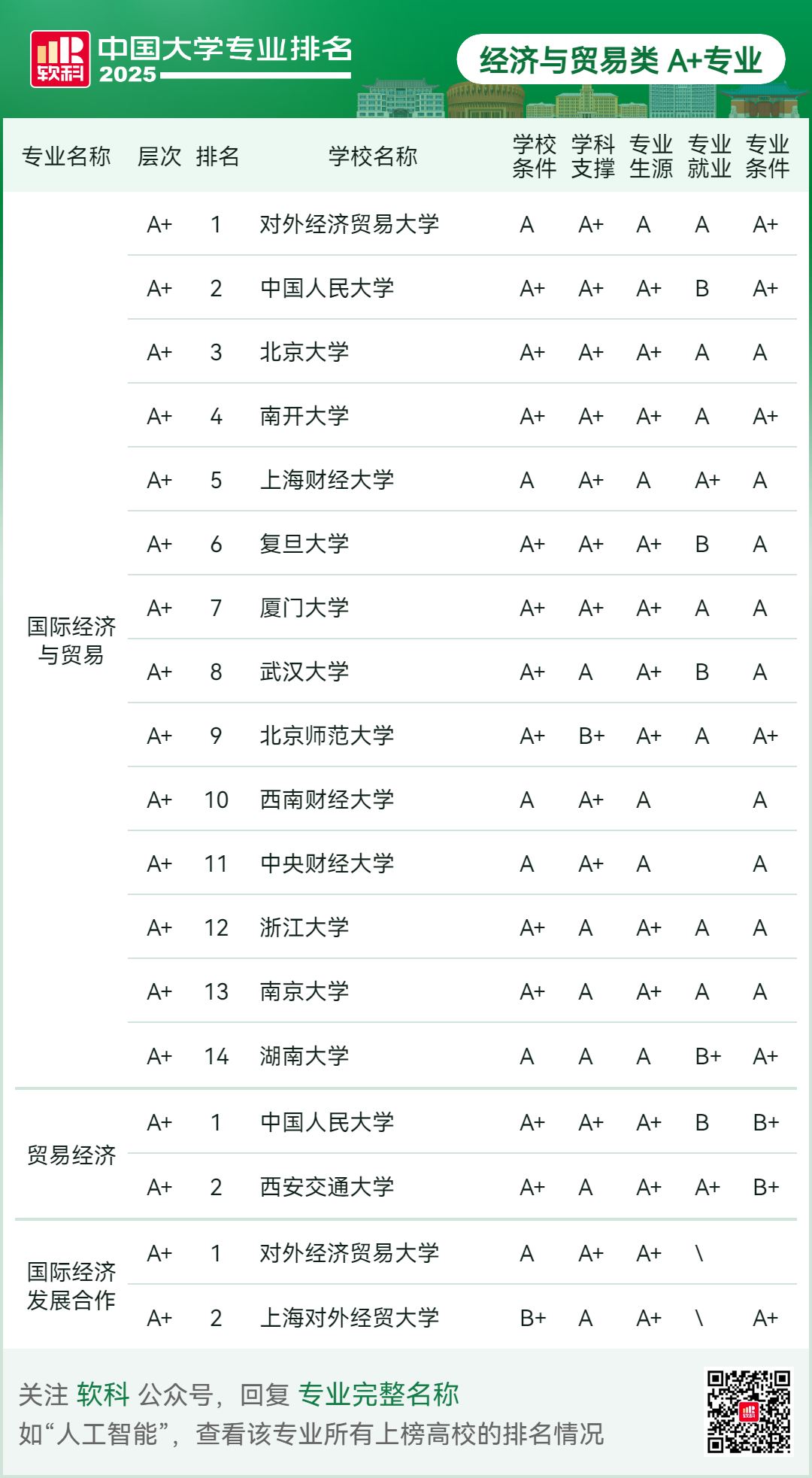 软科 中国大学专业排名 2025

经济与贸易类 A+专业

| 专业名称 | 层次 | 排名 | 学校名称 | 学校条件 | 学科支撑 | 专业生源 | 专业就业 | 专业条件 |
|---|---|---|---|---|---|---|---|---|
| 国际经济与贸易 | A+ | 1 | 对外经济贸易大学 | A | A+ | A | A | A+ |
| | A+ | 2 | 中国人民大学 | A+ | A+ | A+ | B | A+ |
| | A+ | 3 | 北京大学 | A+ | A+ | A+ | A | A |
| | A+ | 4 | 南开大学 | A+ | A+ | A+ | A | A+ |
| | A+ | 5 | 上海财经大学 | A | A+ | A | A+ | A |
| | A+ | 6 | 复旦大学 | A+ | A+ | A+ | B | A |
| | A+ | 7 | 厦门大学 | A+ | A+ | A+ | A | A |
| | A+ | 8 | 武汉大学 | A+ | A | A+ | B | A |
| | A+ | 9 | 北京师范大学 | A+ | B+ | A+ | A | A+ |
| | A+ | 10 | 西南财经大学 | A | A+ | A | | A |
| | A+ | 11 | 中央财经大学 | A | A+ | A | | A |
| | A+ | 12 | 浙江大学 | A+ | A | A+ | A | A |
| | A+ | 13 | 南京大学 | A+ | A | A+ | A | A |
| | A+ | 14 | 湖南大学 | A | A | A | B+ | A+ |
| 贸易经济 | A+ | 1 | 中国人民大学 | A+ | A+ | A+ | B | B+ |
| | A+ | 2 | 西安交通大学 | A+ | A | A+ | A+ | B+ |
| 国际经济发展合作 | A+ | 1 | 对外经济贸易大学 | A | A+ | A+ | \ | |
| | A+ | 2 | 上海对外经贸大学 | B+ | A | A+ | \ | A+ |

关注 软科 公众号，回复 专业完整名称
如“人工智能”，查看该专业所有上榜高校的排名情况